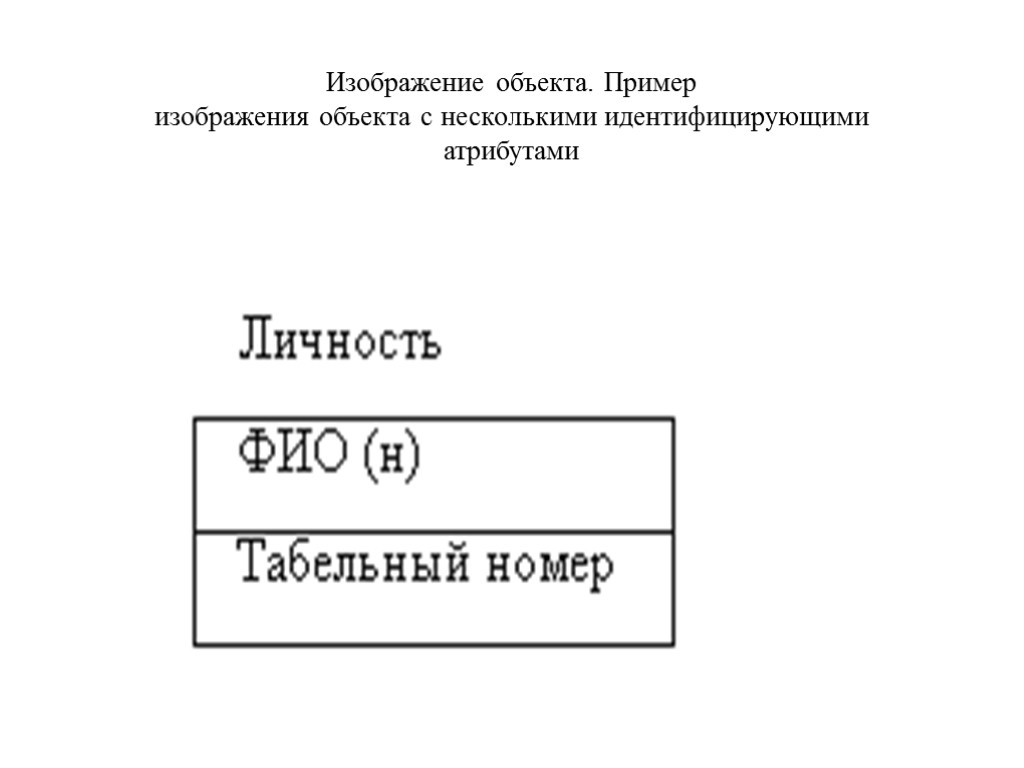 Изображение объекта. Пример изображения объекта с несколькими идентифицирующими атрибутами

Личность

ФИО (н)

Табельный номер